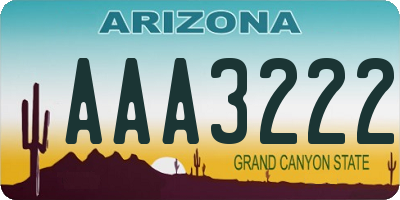 ARIZONA

AAA3222

GRAND CANYON STATE